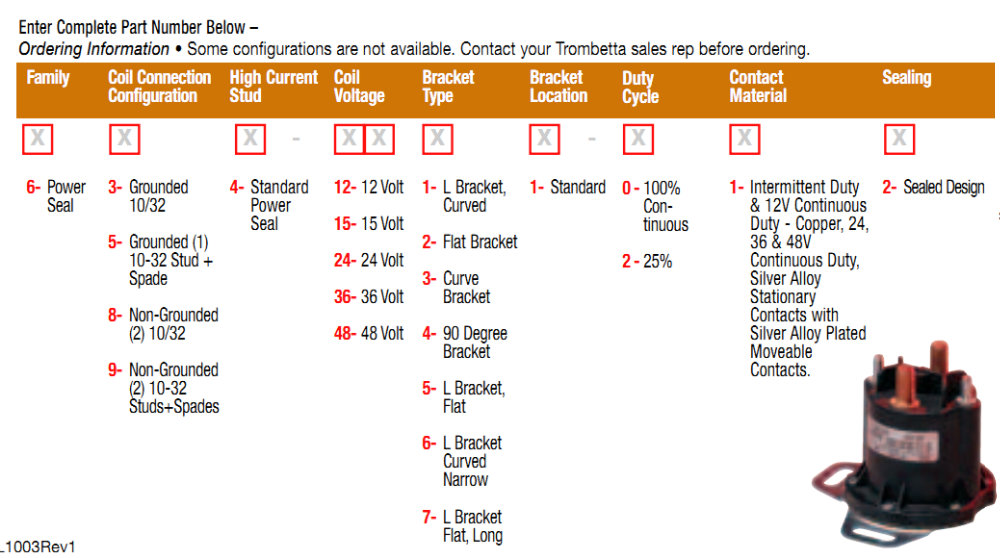 Enter Complete Part Number Below –
Ordering Information • Some configurations are not available. Contact your Trombetta sales rep before ordering.

| Family | Coil Connection Configuration | High Current Stud | Coil Voltage | Bracket Type | Bracket Location | Duty Cycle | Contact Material | Sealing |
|---|---|---|---|---|---|---|---|---|
| X | X | X - | X X | X | X - | X | X | X |
| 6- Power Seal | 3- Grounded 10/32 | 4- Standard Power Seal | 12- 12 Volt | 1- L Bracket, Curved | 1- Standard | 0 - 100% Continuous | 1- Intermittent Duty & 12V Continuous Duty - Copper, 24, 36 & 48V Continuous Duty, Silver Alloy Stationary Contacts with Silver Alloy Plated Moveable Contacts. | 2- Sealed Design |
| | 5- Grounded (1) 10-32 Stud + Spade | | 15- 15 Volt | 2- Flat Bracket | | 2 - 25% | | |
| | 8- Non-Grounded (2) 10/32 | | 24- 24 Volt | 3- Curve Bracket | | | | |
| | 9- Non-Grounded (2) 10-32 Studs+Spades | | 36- 36 Volt | 4- 90 Degree Bracket | | | | |
| | | | 48- 48 Volt | 5- L Bracket, Flat | | | | |
| | | | | 6- L Bracket Curved Narrow | | | | |
| | | | | 7- L Bracket Flat, Long | | | | |

L1003Rev1